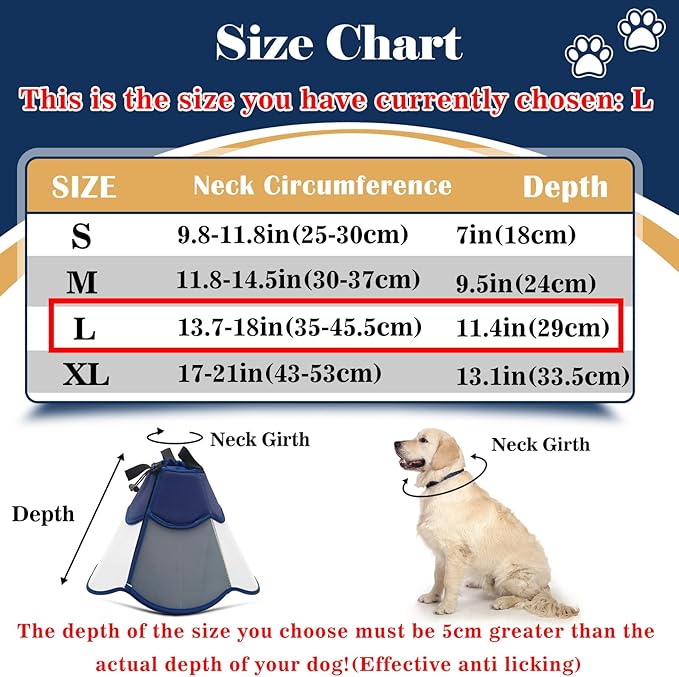 Size Chart

This is the size you have currently chosen: L

| SIZE | Neck Circumference | Depth |
|---|---|---|
| S | 9.8-11.8in(25-30cm) | 7in(18cm) |
| M | 11.8-14.5in(30-37cm) | 9.5in(24cm) |
| L | 13.7-18in(35-45.5cm) | 11.4in(29cm) |
| XL | 17-21in(43-53cm) | 13.1in(33.5cm) |

Neck Girth

Depth

Neck Girth

The depth of the size you choose must be 5cm greater than the actual depth of your dog!(Effective anti licking)